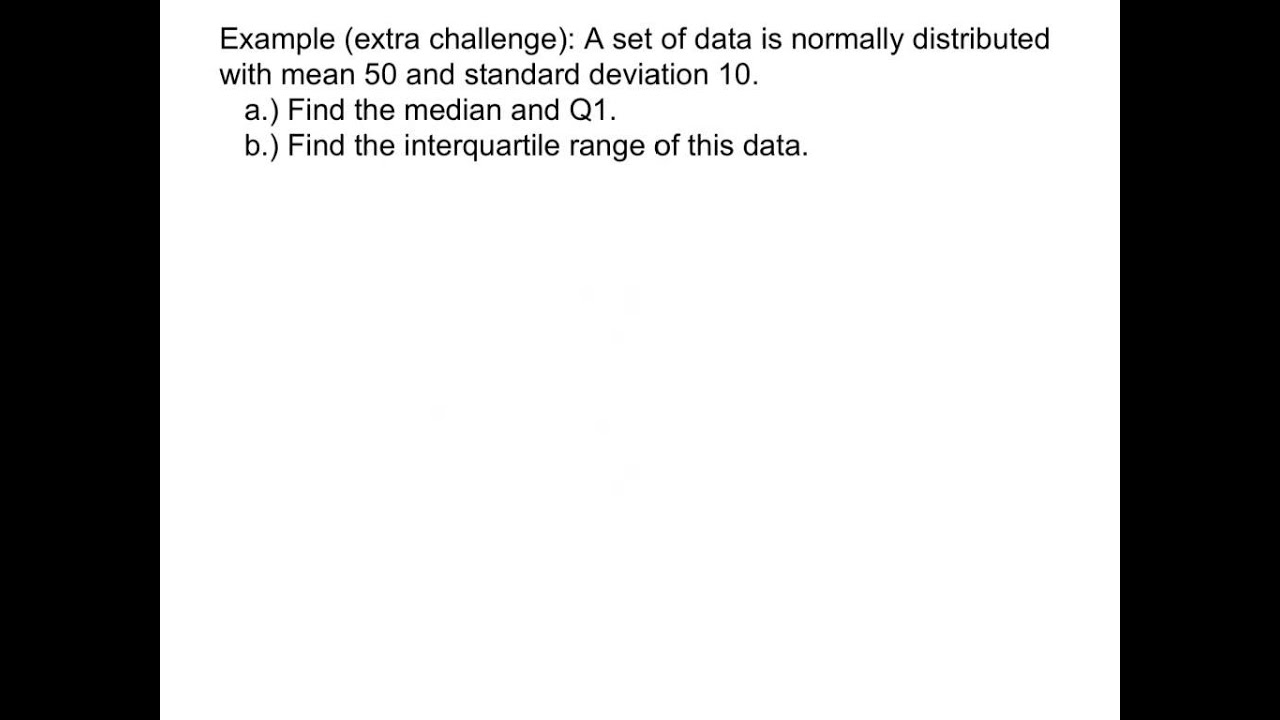 Example (extra challenge): A set of data is normally distributed with mean 50 and standard deviation 10.
a.) Find the median and Q1.
b.) Find the interquartile range of this data.